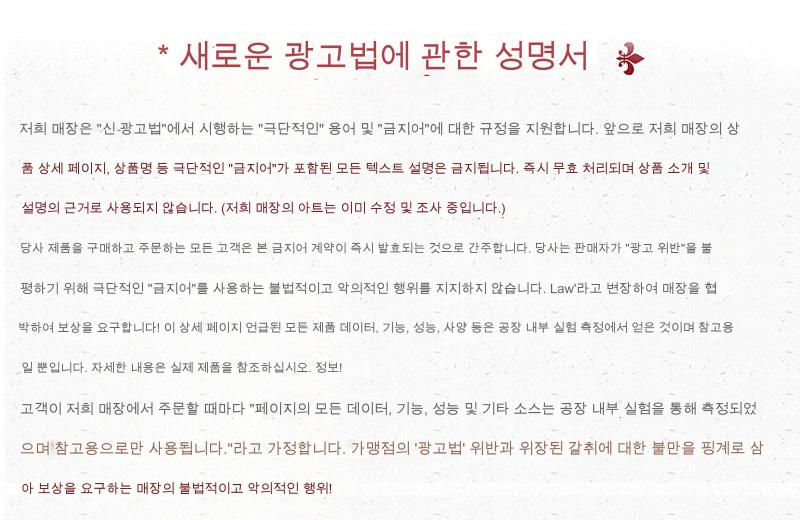 * 새로운 광고법에 관한 성명서

저희 매장은 "신-광고법"에서 시행하는 "극단적인" 용어 및 "금지어"에 대한 규정을 지원합니다. 앞으로 저희 매장의 상품 상세 페이지, 상품명 등 극단적인 "금지어"가 포함된 모든 텍스트 설명은 금지됩니다. 즉시 무효 처리되며 상품 소개 및 설명의 근거로 사용되지 않습니다. (저희 매장의 아트는 이미 수정 및 조사 중입니다.)

당사 제품을 구매하고 주문하는 모든 고객은 본 금지어 계약이 즉시 발효되는 것으로 간주합니다. 당사는 판매자가 "광고 위반"을 불평하기 위해 극단적인 "금지어"를 사용하는 불법적이고 악의적인 행위를 지지하지 않습니다. Law'라고 변장하여 매장을 협박하여 보상을 요구합니다! 이 상세 페이지 언급된 모든 제품 데이터, 기능, 성능, 사양 등은 공장 내부 실험 측정에서 얻은 것이며 참고용일 뿐입니다. 자세한 내용은 실제 제품을 참조하십시오. 정보!

고객이 저희 매장에서 주문할 때마다 "페이지의 모든 데이터, 기능, 성능 및 기타 소스는 공장 내부 실험을 통해 측정되었으며 참고용으로만 사용됩니다."라고 가정합니다. 가맹점의 '광고법' 위반과 위장된 갈취에 대한 불만을 핑계로 삼아 보상을 요구하는 매장의 불법적이고 악의적인 행위!